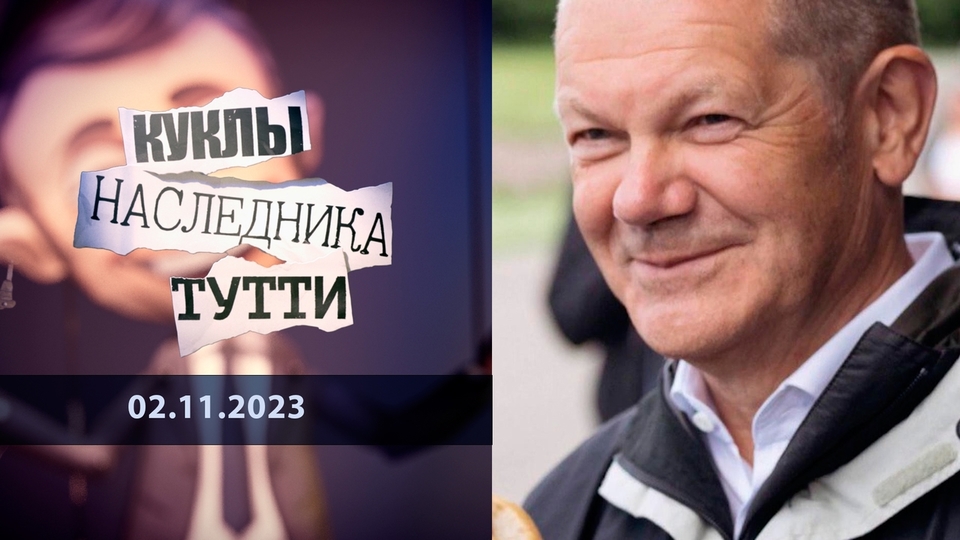 КУКЛЫ
НАСЛЕДНИКА
ТУТТИ

02.11.2023